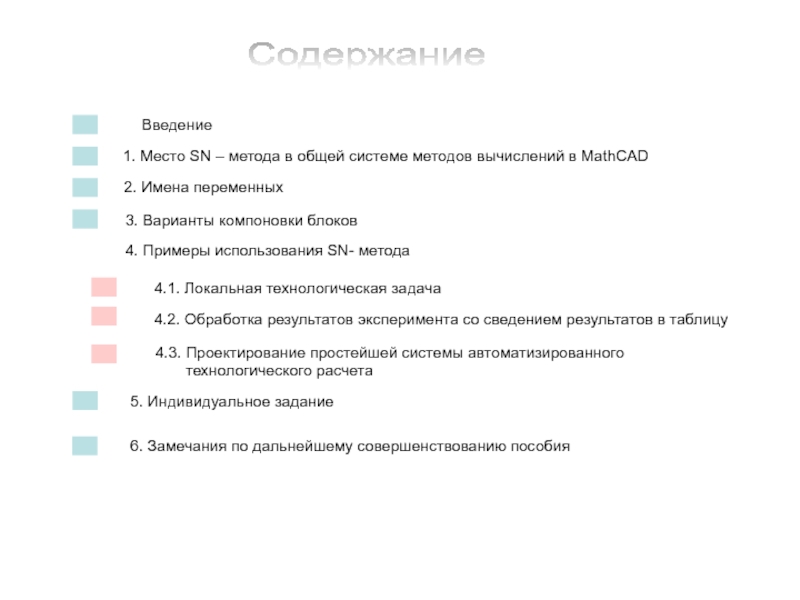 Содержание

Введение

1. Место SN – метода в общей системе методов вычислений в MathCAD

2. Имена переменных

3. Варианты компоновки блоков

4. Примеры использования SN- метода

4.1. Локальная технологическая задача

4.2. Обработка результатов эксперимента со сведением результатов в таблицу

4.3. Проектирование простейшей системы автоматизированного технологического расчета

5. Индивидуальное задание

6. Замечания по дальнейшему совершенствованию пособия